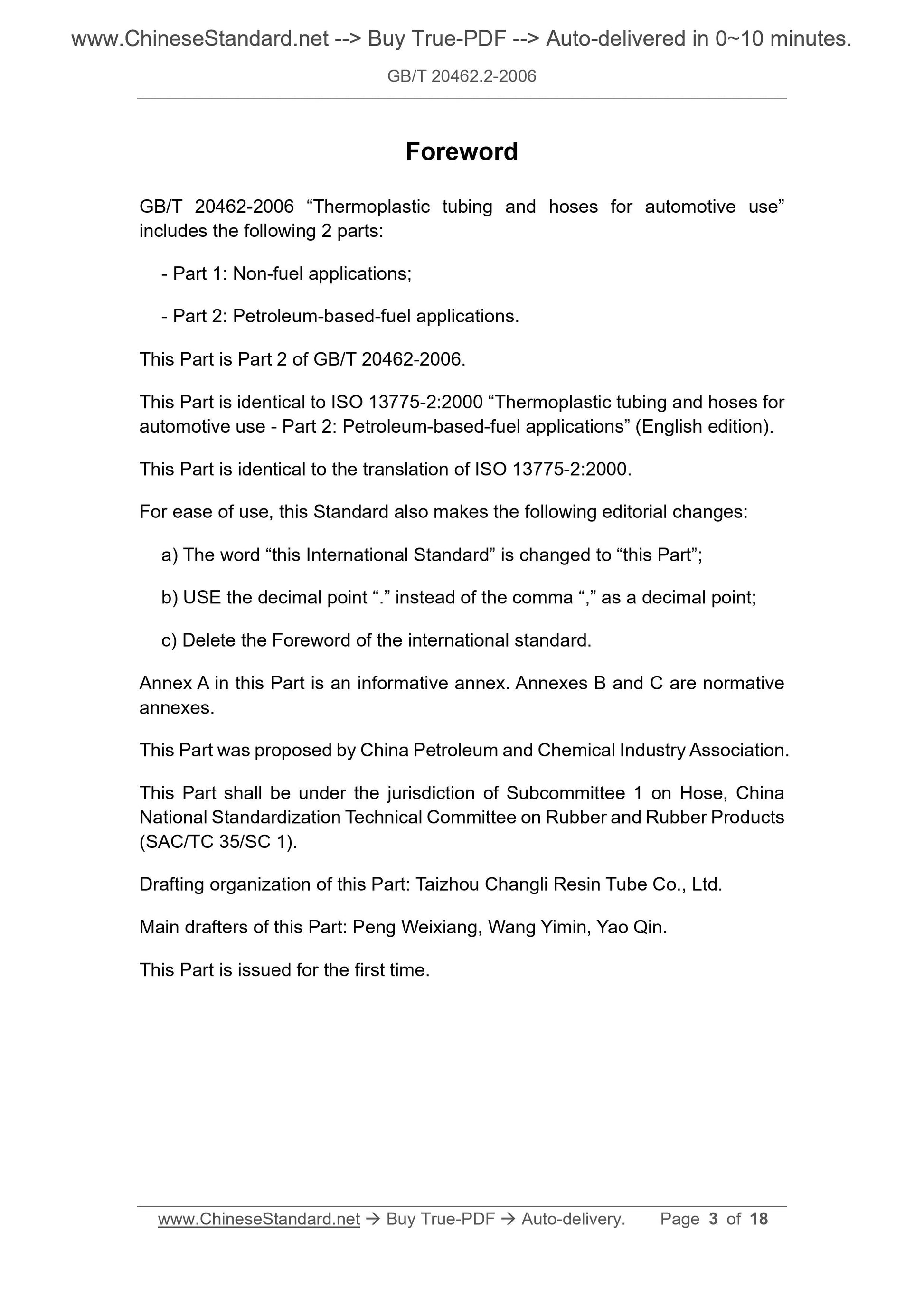 www.ChineseStandard.net --> Buy True-PDF --> Auto-delivered in 0~10 minutes.

GB/T 20462.2-2006

Foreword

GB/T 20462-2006 “Thermoplastic tubing and hoses for automotive use” includes the following 2 parts:

- Part 1: Non-fuel applications;

- Part 2: Petroleum-based-fuel applications.

This Part is Part 2 of GB/T 20462-2006.

This Part is identical to ISO 13775-2:2000 “Thermoplastic tubing and hoses for automotive use - Part 2: Petroleum-based-fuel applications” (English edition).

This Part is identical to the translation of ISO 13775-2:2000.

For ease of use, this Standard also makes the following editorial changes:

a) The word “this International Standard” is changed to “this Part”;

b) USE the decimal point “.” instead of the comma “,” as a decimal point;

c) Delete the Foreword of the international standard.

Annex A in this Part is an informative annex. Annexes B and C are normative annexes.

This Part was proposed by China Petroleum and Chemical Industry Association.

This Part shall be under the jurisdiction of Subcommittee 1 on Hose, China National Standardization Technical Committee on Rubber and Rubber Products (SAC/TC 35/SC 1).

Drafting organization of this Part: Taizhou Changli Resin Tube Co., Ltd.

Main drafters of this Part: Peng Weixiang, Wang Yimin, Yao Qin.

This Part is issued for the first time.

www.ChineseStandard.net → Buy True-PDF → Auto-delivery. Page 3 of 18